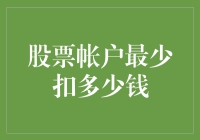 股票帐户最少扣多少钱